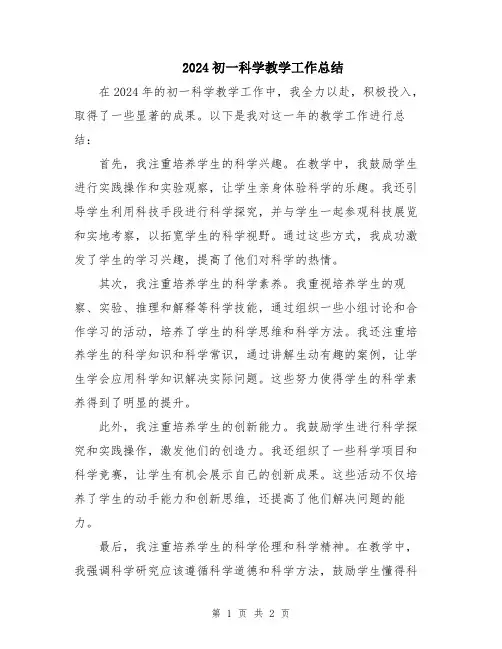 2024初一科学教学工作总结

在2024年的初一科学教学工作中，我全力以赴，积极投入，取得了一些显著的成果。以下是我对这一年的教学工作进行总结：

首先，我注重培养学生的科学兴趣。在教学中，我鼓励学生进行实践操作和实验观察，让学生亲身体验科学的乐趣。我还引导学生利用科技手段进行科学探究，并与学生一起参观科技展览和实地考察，以拓宽学生的科学视野。通过这些方式，我成功激发了学生的学习兴趣，提高了他们对科学的热情。

其次，我注重培养学生的科学素养。我重视培养学生的观察、实验、推理和解释等科学技能，通过组织一些小组讨论和合作学习的活动，培养了学生的科学思维和科学方法。我还注重培养学生的科学知识和科学常识，通过讲解生动有趣的案例，让学生学会应用科学知识解决实际问题。这些努力使得学生的科学素养得到了明显的提升。

此外，我注重培养学生的创新能力。我鼓励学生进行科学探究和实践操作，激发他们的创造力。我还组织了一些科学项目和科学竞赛，让学生有机会展示自己的创新成果。这些活动不仅培养了学生的动手能力和创新思维，还提高了他们解决问题的能力。

最后，我注重培养学生的科学伦理和科学精神。在教学中，我强调科学研究应该遵循科学道德和科学方法，鼓励学生懂得科

第 1 页 共 2 页